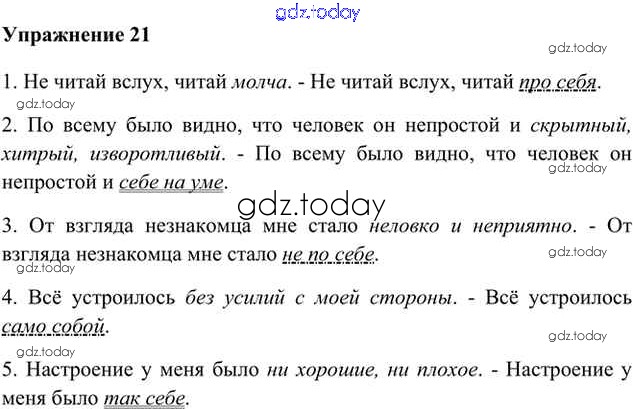 Упражнение 21

1. Не читай вслух, читай молча. - Не читай вслух, читай про себя.

2. По всему было видно, что человек он непростой и скрытный, хитрый, изворотливый. - По всему было видно, что человек он непростой и себе на уме.

3. От взгляда незнакомца мне стало неловко и неприятно. - От взгляда незнакомца мне стало не по себе.

4. Всё устроилось без усилий с моей стороны. - Всё устроилось само собой.

5. Настроение у меня было ни хорошие, ни плохое. - Настроение у меня было так себе.

gdz.today